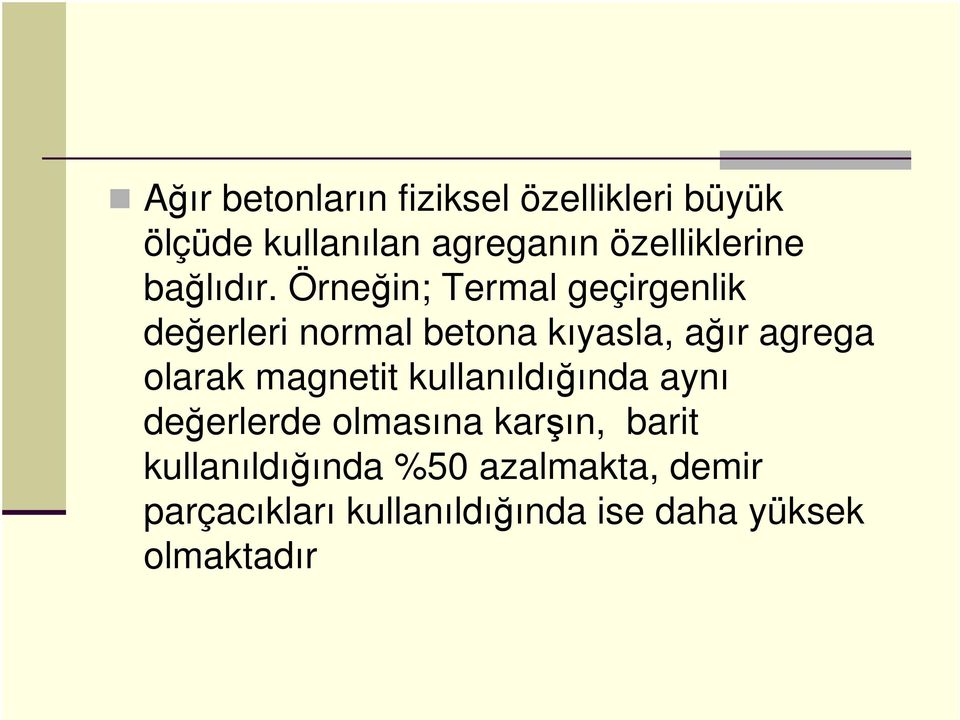 Ağır betonların fiziksel özellikleri büyük ölçüde kullanılan agreganın özelliklerine bağlıdır. Örneğin; Termal geçirgenlik değerleri normal betona kıyasla, ağır agrega olarak magnetit kullanıldığında aynı değerlerde olmasına karşın,  barit kullanıldığında %50 azalmakta, demir parçacıkları kullanıldığında ise daha yüksek olmaktadır